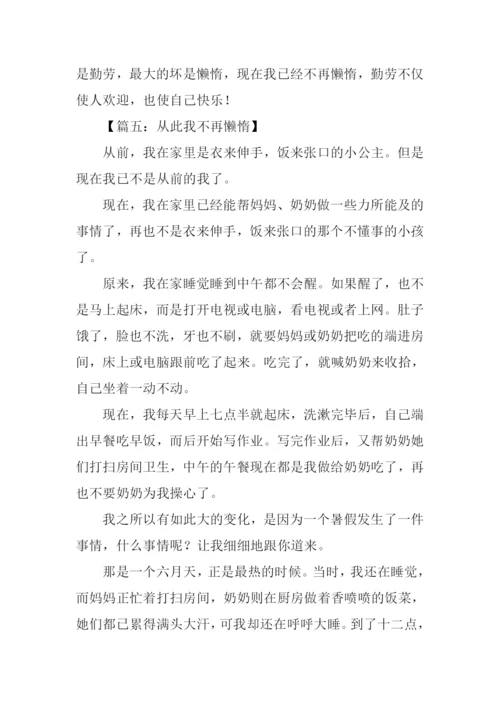 是勤劳，最大的坏是懒惰，现在我已经不再懒惰，勤劳不仅使人欢迎，也使自己快乐！

【篇五：从此我不再懒惰】

从前，我在家里是衣来伸手，饭来张口的小公主。但是现在我已不是从前的我了。

现在，我在家里已经能帮妈妈、奶奶做一些力所能及的事情了，再也不是衣来伸手，饭来张口的那个不懂事的小孩了。

原来，我在家睡觉睡到中午都不会醒。如果醒了，也不是马上起床，而是打开电视或电脑，看电视或者上网。肚子饿了，脸也不洗，牙也不刷，就要妈妈或奶奶把吃的端进房间，床上或电脑跟前吃了起来。吃完了，就喊奶奶来收拾，自己坐着一动不动。

现在，我每天早上七点半就起床，洗漱完毕后，自己端出早餐吃早饭，而后开始写作业。写完作业后，又帮奶奶她们打扫房间卫生，中午的午餐现在都是我做给奶奶吃了，再也不要奶奶为我操心了。

我之所以有如此大的变化，是因为一个暑假发生了一件事情，什么事情呢？让我细细地跟你道来。

那是一个六月天，正是最热的时候。当时，我还在睡觉，而妈妈正忙着打扫房间，奶奶则在厨房做着香喷喷的饭菜，她们都已累得满头大汗，可我却还在呼呼大睡。到了十二点，